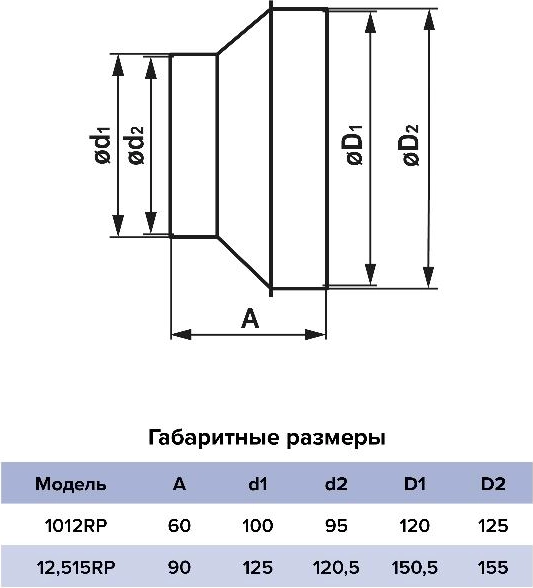 $ød_1$ $ød_2$ $øD_1$ $øD_2$

A

Габаритные размеры

| Модель | A | d1 | d2 | D1 | D2 |
|---|---|---|---|---|---|
| 1012RP | 60 | 100 | 95 | 120 | 125 |
| 12,515RP | 90 | 125 | 120,5 | 150,5 | 155 |